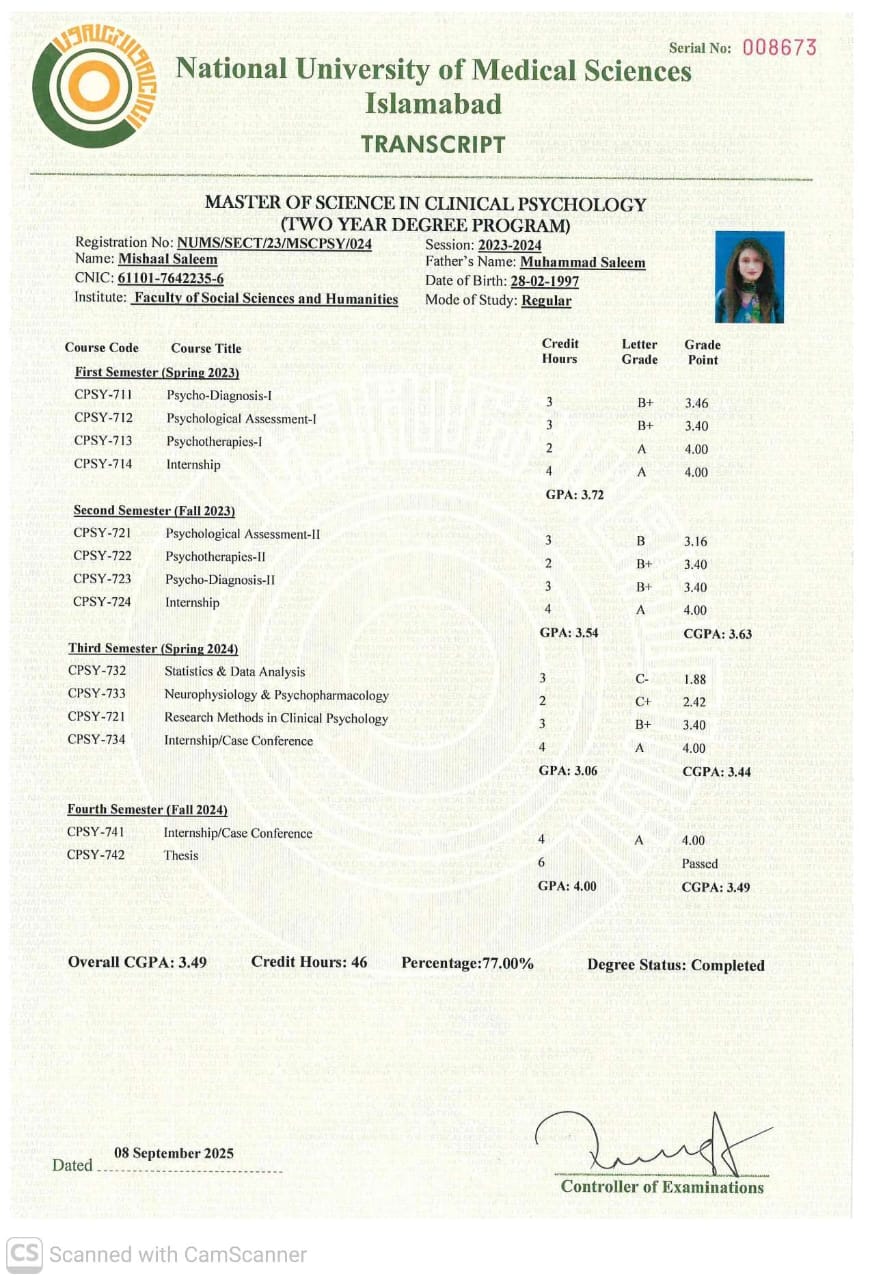 Serial No: 008673

National University of Medical Sciences
Islamabad

TRANSCRIPT

MASTER OF SCIENCE IN CLINICAL PSYCHOLOGY
(TWO YEAR DEGREE PROGRAM)

Registration No: NUMS/SECT/23/MSCPSY/024
Name: Mishaal Saleem
CNIC: 61101-7642235-6
Institute: Faculty of Social Sciences and Humanities

Session: 2023-2024
Father's Name: Muhammad Saleem
Date of Birth: 28-02-1997
Mode of Study: Regular

| Course Code | Course Title | Credit Hours | Letter Grade | Grade Point |
|---|---|---|---|---|
| First Semester (Spring 2023) | | | | |
| CPSY-711 | Psycho-Diagnosis-I | 3 | B+ | 3.46 |
| CPSY-712 | Psychological Assessment-I | 3 | B+ | 3.40 |
| CPSY-713 | Psychotherapies-I | 2 | A | 4.00 |
| CPSY-714 | Internship | 4 | A | 4.00 |
| | | GPA: 3.72 | | |
| Second Semester (Fall 2023) | | | | |
| CPSY-721 | Psychological Assessment-II | 3 | B | 3.16 |
| CPSY-722 | Psychotherapies-II | 2 | B+ | 3.40 |
| CPSY-723 | Psycho-Diagnosis-II | 3 | B+ | 3.40 |
| CPSY-724 | Internship | 4 | A | 4.00 |
| | | GPA: 3.54 | | CGPA: 3.63 |
| Third Semester (Spring 2024) | | | | |
| CPSY-732 | Statistics & Data Analysis | 3 | C- | 1.88 |
| CPSY-733 | Neurophysiology & Psychopharmacology | 2 | C+ | 2.42 |
| CPSY-721 | Research Methods in Clinical Psychology | 3 | B+ | 3.40 |
| CPSY-734 | Internship/Case Conference | 4 | A | 4.00 |
| | | GPA: 3.06 | | CGPA: 3.44 |
| Fourth Semester (Fall 2024) | | | | |
| CPSY-741 | Internship/Case Conference | 4 | A | 4.00 |
| CPSY-742 | Thesis | 6 | | Passed |
| | | GPA: 4.00 | | CGPA: 3.49 |

Overall CGPA: 3.49 Credit Hours: 46 Percentage:77.00% Degree Status: Completed

Dated 08 September 2025

Controller of Examinations

CS Scanned with CamScanner